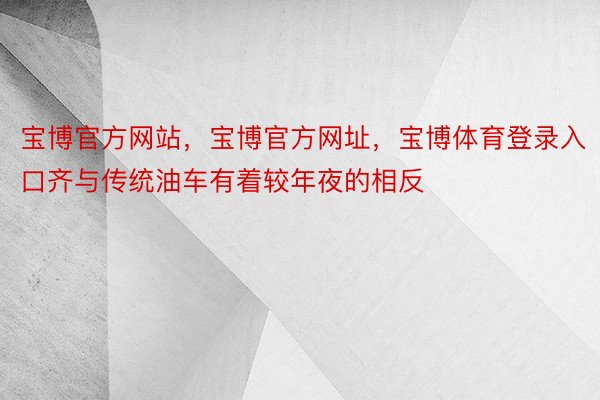 宝博官方网站，宝博官方网址，宝博体育登录入口齐与传统油车有着较年夜的相反